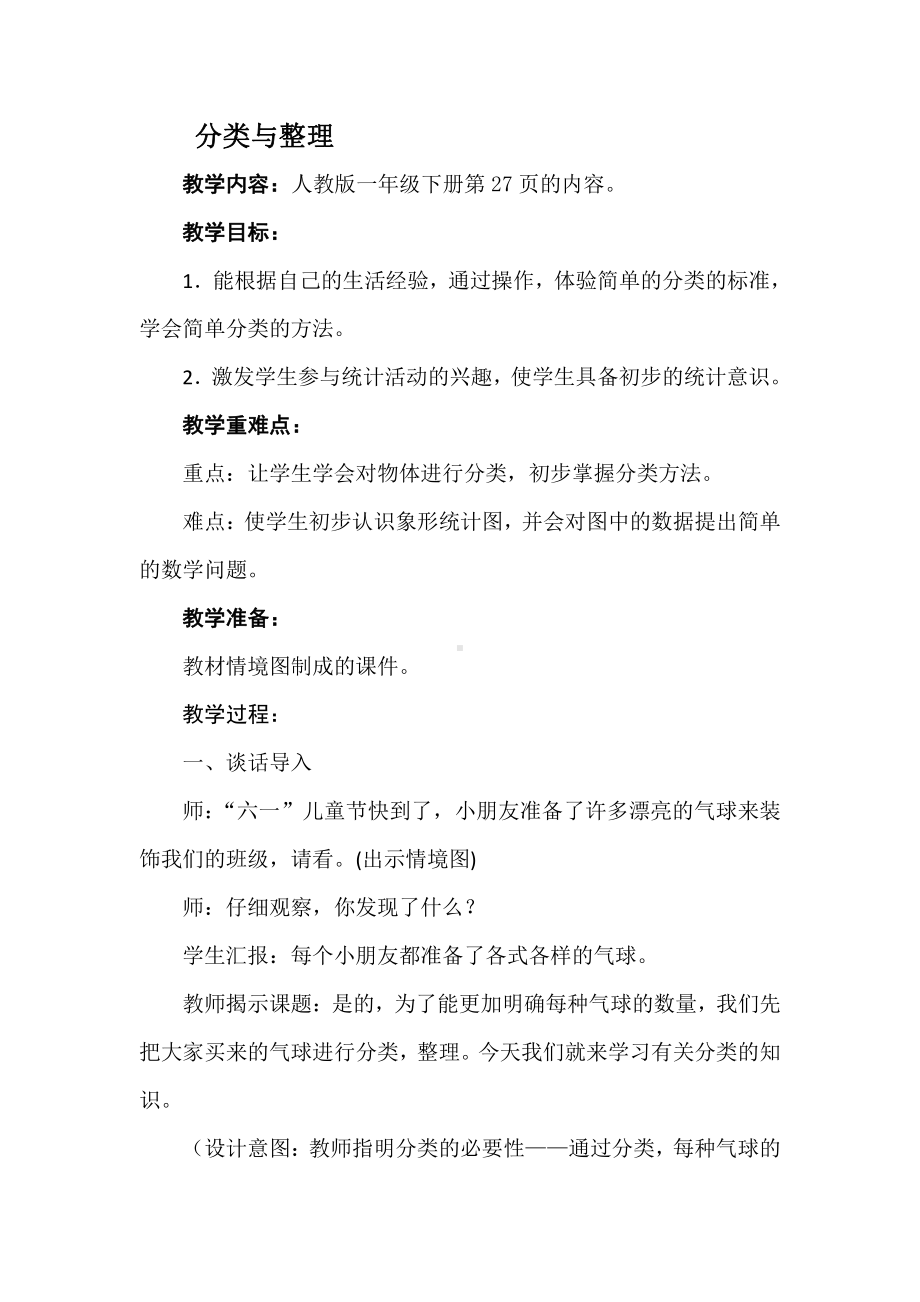 分类与整理

教学内容：人教版一年级下册第 27 页的内容。

教学目标：

1．能根据自己的生活经验，通过操作，体验简单的分类的标准，学会简单分类的方法。

2．激发学生参与统计活动的兴趣，使学生具备初步的统计意识。

教学重难点：

重点：让学生学会对物体进行分类，初步掌握分类方法。

难点：使学生初步认识象形统计图，并会对图中的数据提出简单的数学问题。

教学准备：

教材情境图制成的课件。

教学过程：

一、谈话导入

师：“六一”儿童节快到了，小朋友准备了许多漂亮的气球来装饰我们的班级，请看。(出示情境图)

师：仔细观察，你发现了什么？

学生汇报：每个小朋友都准备了各式各样的气球。

教师揭示课题：是的，为了能更加明确每种气球的数量，我们先把大家买来的气球进行分类，整理。今天我们就来学习有关分类的知识。

（设计意图：教师指明分类的必要性——通过分类，每种气球的